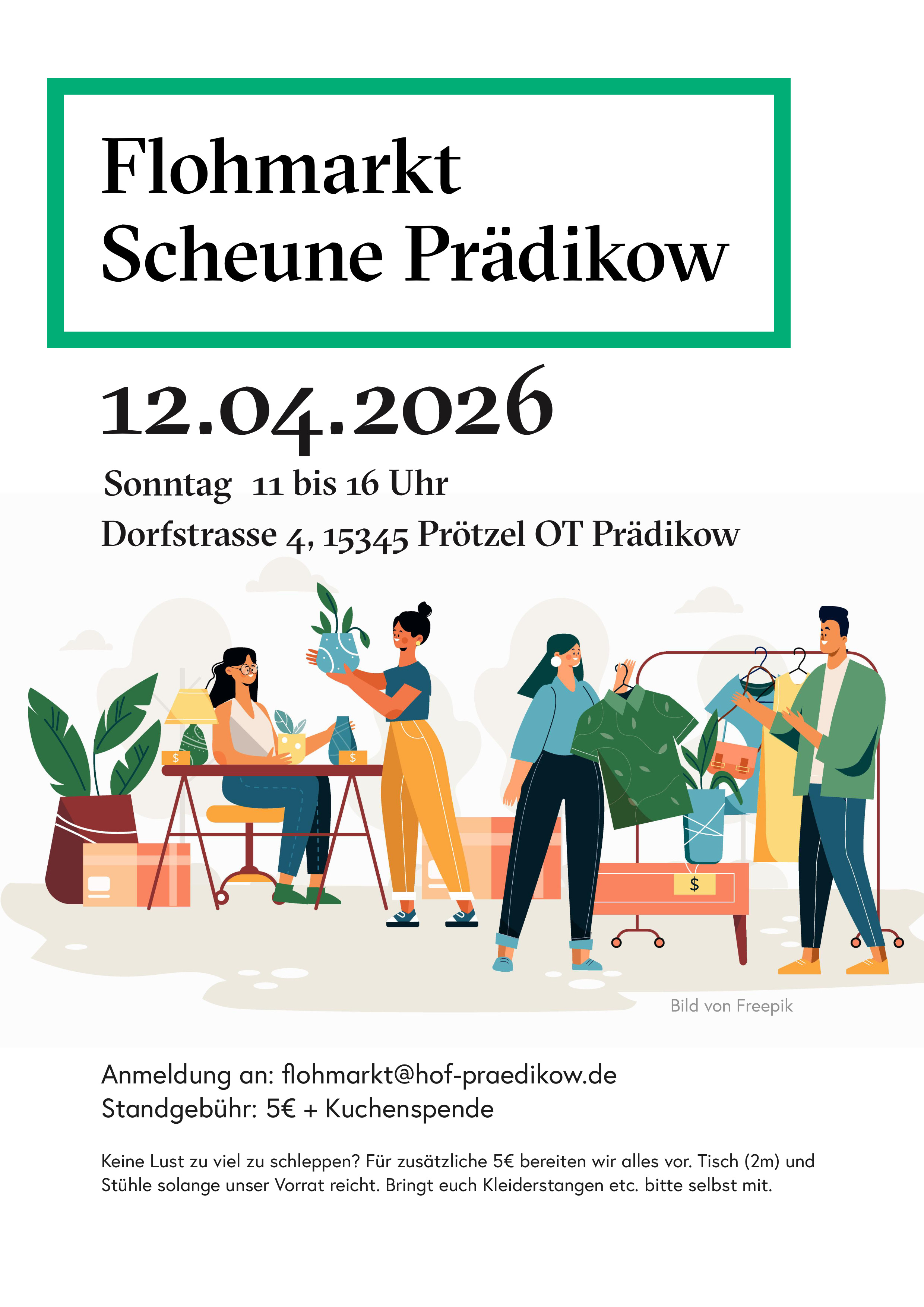 Flohmarkt
Scheune Prädikow

12.04.2026

Sonntag 11 bis 16 Uhr

Dorfstrasse 4, 15345 Prötzel OT Prädikow

$

$

$

Bild von Freepik

Anmeldung an: flohmarkt@hof-praedikow.de
Standgebühr: 5€ + Kuchenspende

Keine Lust zu viel zu schleppen? Für zusätzliche 5€ bereiten wir alles vor. Tisch (2m) und Stühle solange unser Vorrat reicht. Bringt euch Kleiderstangen etc. bitte selbst mit.